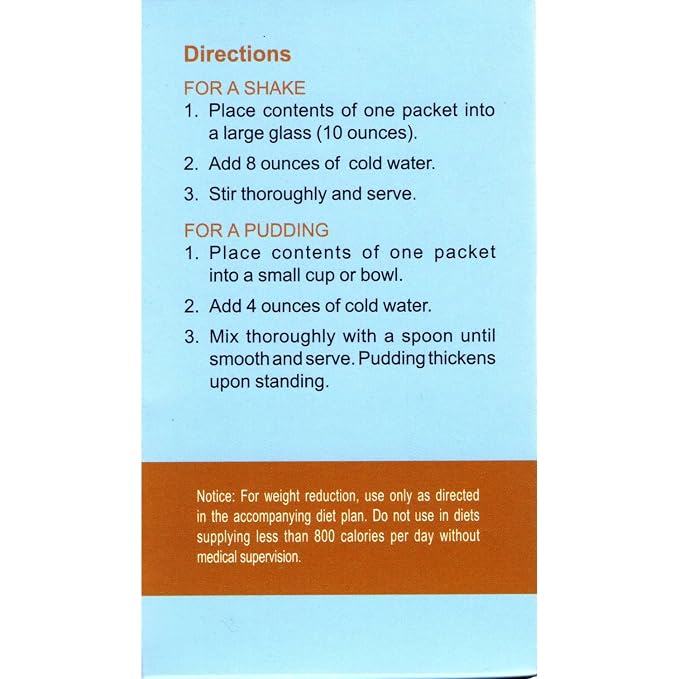 Directions

FOR A SHAKE

1. Place contents of one packet into a large glass (10 ounces).

2. Add 8 ounces of cold water.

3. Stir thoroughly and serve.

FOR A PUDDING

1. Place contents of one packet into a small cup or bowl.

2. Add 4 ounces of cold water.

3. Mix thoroughly with a spoon until smooth and serve. Pudding thickens upon standing.

Notice: For weight reduction, use only as directed in the accompanying diet plan. Do not use in diets supplying less than 800 calories per day without medical supervision.